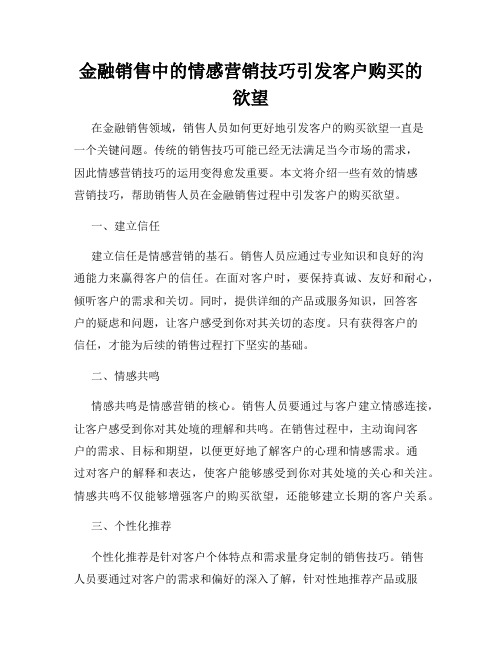 金融销售中的情感营销技巧引发客户购买的欲望

在金融销售领域，销售人员如何更好地引发客户的购买欲望一直是一个关键问题。传统的销售技巧可能已经无法满足当今市场的需求，因此情感营销技巧的运用变得愈发重要。本文将介绍一些有效的情感营销技巧，帮助销售人员在金融销售过程中引发客户的购买欲望。

一、建立信任

建立信任是情感营销的基石。销售人员应通过专业知识和良好的沟通能力来赢得客户的信任。在面对客户时，要保持真诚、友好和耐心，倾听客户的需求和关切。同时，提供详细的产品或服务知识，回答客户的疑虑和问题，让客户感受到你对其关切的态度。只有获得客户的信任，才能为后续的销售过程打下坚实的基础。

二、情感共鸣

情感共鸣是情感营销的核心。销售人员要通过与客户建立情感连接，让客户感受到你对其处境的理解和共鸣。在销售过程中，主动询问客户的需求、目标和期望，以便更好地了解客户的心理和情感需求。通过对客户的解释和表达，使客户能够感受到你对其处境的关心和关注。情感共鸣不仅能够增强客户的购买欲望，还能够建立长期的客户关系。

三、个性化推荐

个性化推荐是针对客户个体特点和需求量身定制的销售技巧。销售人员要通过对客户的需求和偏好的深入了解，针对性地推荐产品或服